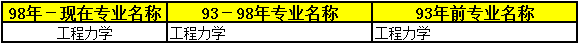 | 98年－现在专业名称 | 93－98年专业名称 | 93年前专业名称 |
|---|---|---|
| 工程力学 | 工程力学 | 工程力学 |